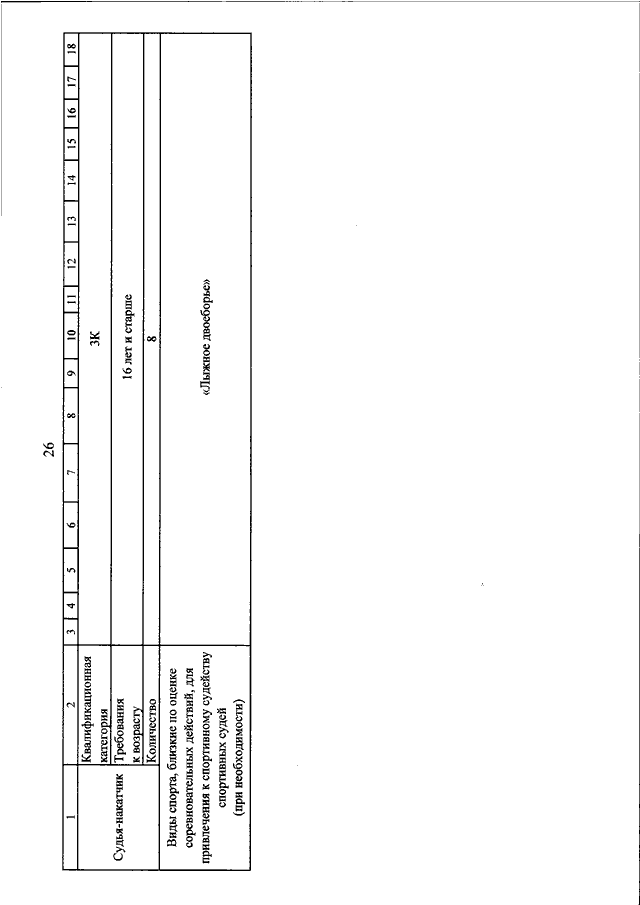 26

| 1 | 2 | 3 | 4 | 5 | 6 | 7 | 8 | 9 | 10 | 11 | 12 | 13 | 14 | 15 | 16 | 17 | 18 |
|---|---|---|---|---|---|---|---|---|---|---|---|---|---|---|---|---|---|
| Судья-накатчик | Квалификационная категория | 3К | | | | | | | | | | | | | | | |
| | Требования к возрасту | 16 лет и старше | | | | | | | | | | | | | | | |
| | Количество | 8 | | | | | | | | | | | | | | | |
| Виды спорта, близкие по оценке соревновательных действий, для привлечения к спортивному судейству спортивных судей (при необходимости) | | «Лыжное двоеборье» | | | | | | | | | | | | | | | |